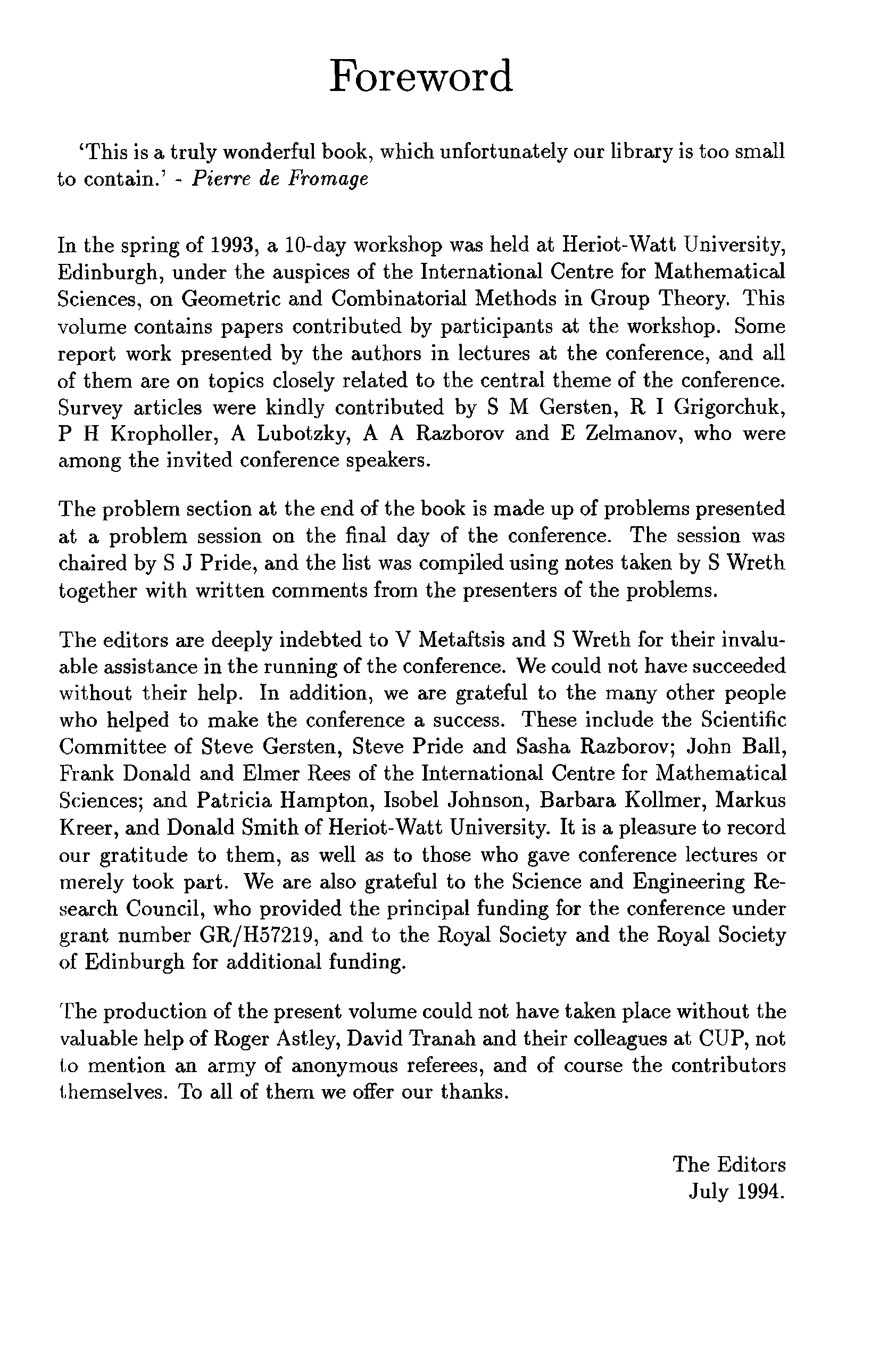 Foreword

'This is a truly wonderful book, which unfortunately our library is too small to contain.' - Pierre de Fromage

In the spring of 1993, a 10-day workshop was held at Heriot-Watt University, Edinburgh, under the auspices of the International Centre for Mathematical Sciences, on Geometric and Combinatorial Methods in Group Theory. This volume contains papers contributed by participants at the workshop. Some report work presented by the authors in lectures at the conference, and all of them are on topics closely related to the central theme of the conference. Survey articles were kindly contributed by S M Gersten, R I Grigorchuk, P H Kropholler, A Lubotzky, A A Razborov and E Zelmanov, who were among the invited conference speakers.

The problem section at the end of the book is made up of problems presented at a problem session on the final day of the conference. The session was chaired by S J Pride, and the list was compiled using notes taken by S Wreth together with written comments from the presenters of the problems.

The editors are deeply indebted to V Metaftsis and S Wreth for their invaluable assistance in the running of the conference. We could not have succeeded without their help. In addition, we are grateful to the many other people who helped to make the conference a success. These include the Scientific Committee of Steve Gersten, Steve Pride and Sasha Razborov; John Ball, Frank Donald and Elmer Rees of the International Centre for Mathematical Sciences; and Patricia Hampton, Isobel Johnson, Barbara Kollmer, Markus Kreer, and Donald Smith of Heriot-Watt University. It is a pleasure to record our gratitude to them, as well as to those who gave conference lectures or merely took part. We are also grateful to the Science and Engineering Research Council, who provided the principal funding for the conference under grant number GR/H57219, and to the Royal Society and the Royal Society of Edinburgh for additional funding.

The production of the present volume could not have taken place without the valuable help of Roger Astley, David Tranah and their colleagues at CUP, not to mention an army of anonymous referees, and of course the contributors themselves. To all of them we offer our thanks.

The Editors
July 1994.